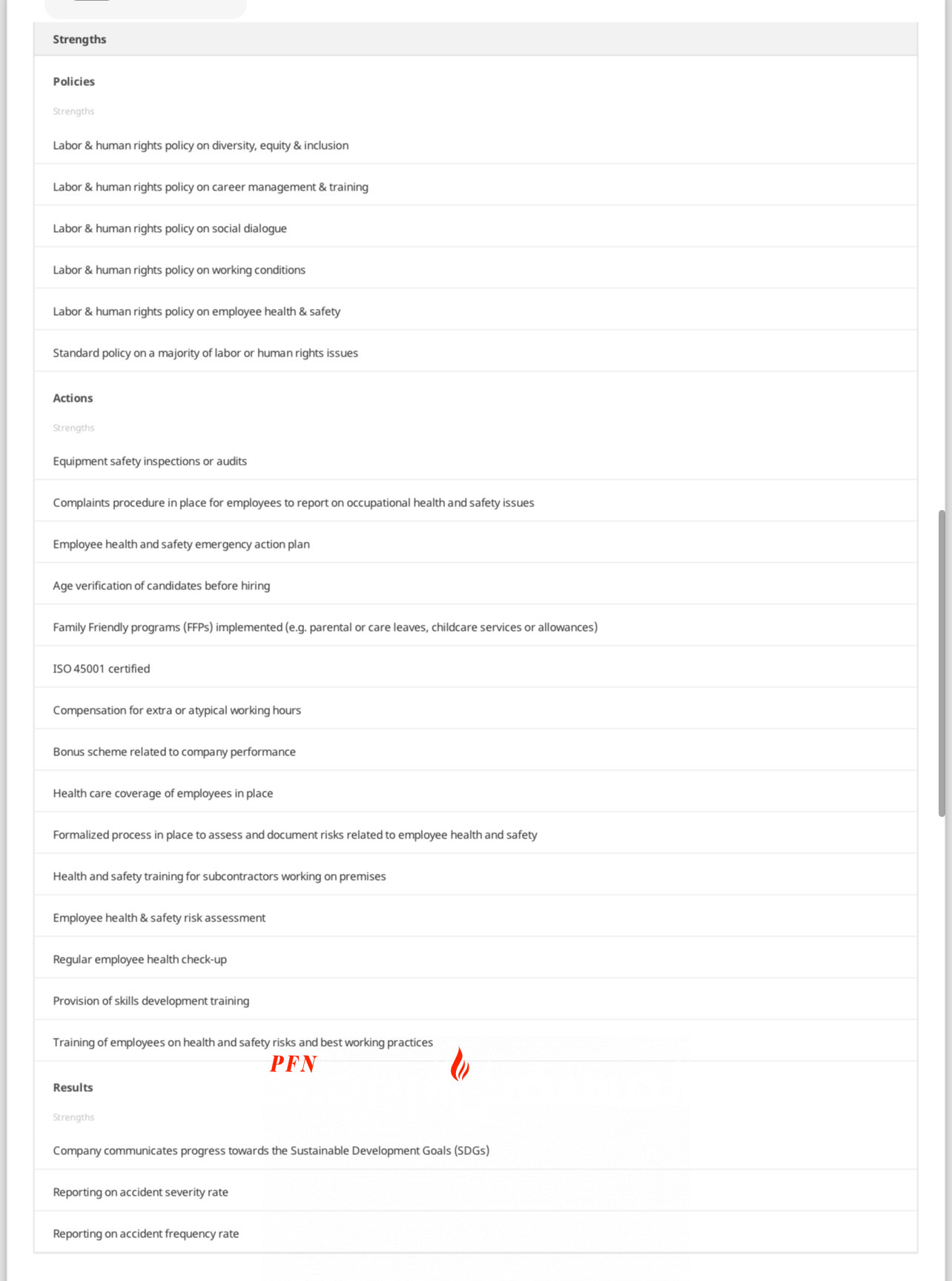 Strengths

Policies

Strengths

Labor & human rights policy on diversity, equity & inclusion

Labor & human rights policy on career management & training

Labor & human rights policy on social dialogue

Labor & human rights policy on working conditions

Labor & human rights policy on employee health & safety

Standard policy on a majority of labor or human rights issues

Actions

Strengths

Equipment safety inspections or audits

Complaints procedure in place for employees to report on occupational health and safety issues

Employee health and safety emergency action plan

Age verification of candidates before hiring

Family Friendly programs (FFPs) implemented (e.g. parental or care leaves, childcare services or allowances)

ISO 45001 certified

Compensation for extra or atypical working hours

Bonus scheme related to company performance

Health care coverage of employees in place

Formalized process in place to assess and document risks related to employee health and safety

Health and safety training for subcontractors working on premises

Employee health & safety risk assessment

Regular employee health check-up

Provision of skills development training

Training of employees on health and safety risks and best working practices

PFN

Results

Strengths

Company communicates progress towards the Sustainable Development Goals (SDGs)

Reporting on accident severity rate

Reporting on accident frequency rate